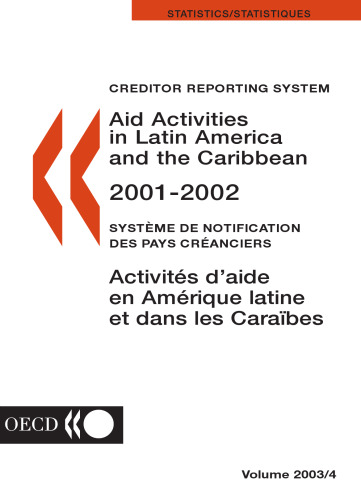 STATISTICS/STATISTIQUES

CREDITOR REPORTING SYSTEM

Aid Activities in Latin America and the Caribbean

2001-2002

SYSTÈME DE NOTIFICATION DES PAYS CRÉANCIERS

Activités d'aide en Amérique latine et dans les Caraïbes

OECD

Volume 2003/4